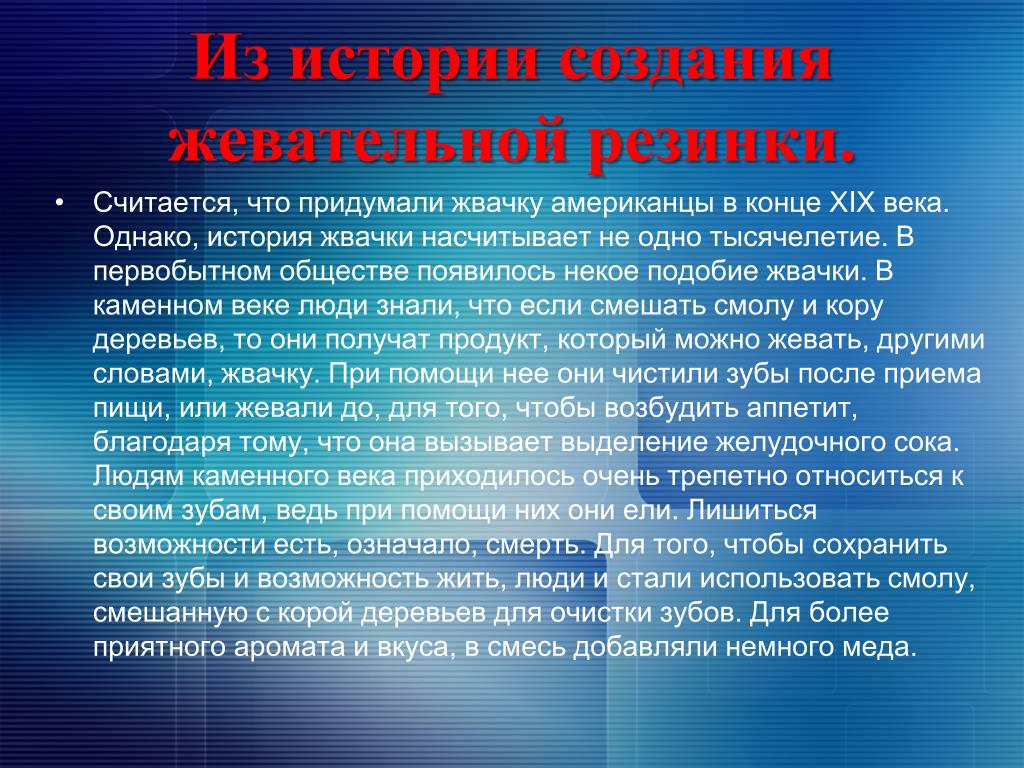 Из истории создания жевательной резинки.

• Считается, что придумали жвачку американцы в конце XIX века. Однако, история жвачки насчитывает не одно тысячелетие. В первобытном обществе появилось некое подобие жвачки. В каменном веке люди знали, что если смешать смолу и кору деревьев, то они получат продукт, который можно жевать, другими словами, жвачку. При помощи нее они чистили зубы после приема пищи, или жевали до, для того, чтобы возбудить аппетит, благодаря тому, что она вызывает выделение желудочного сока. Людям каменного века приходилось очень трепетно относиться к своим зубам, ведь при помощи них они ели. Лишиться возможности есть, означало, смерть. Для того, чтобы сохранить свои зубы и возможность жить, люди и стали использовать смолу, смешанную с корой деревьев для очистки зубов. Для более приятного аромата и вкуса, в смесь добавляли немного меда.